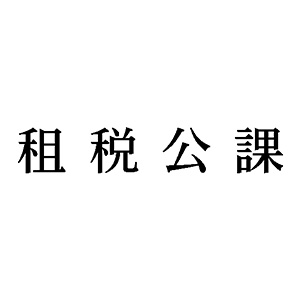 租税公課